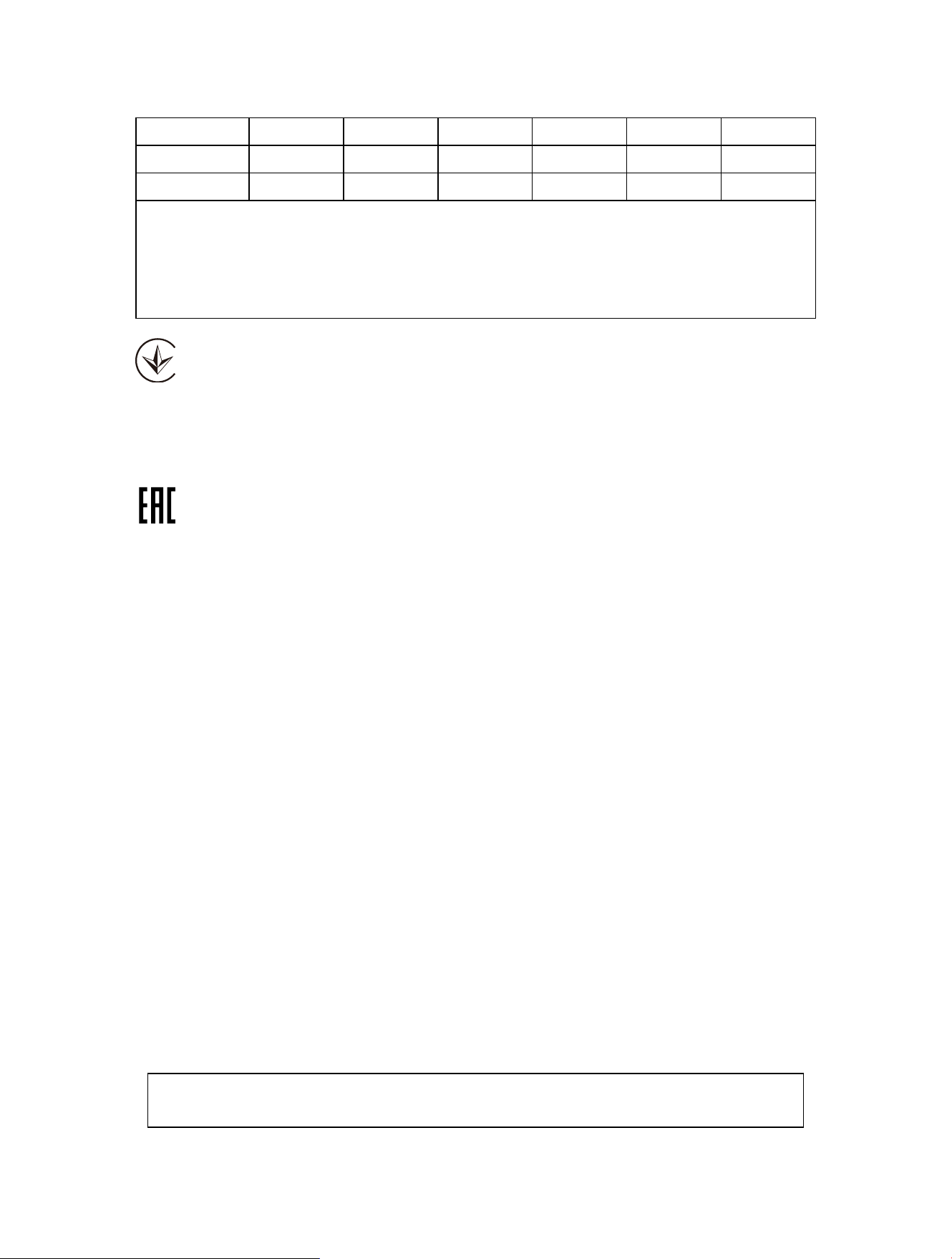 EAC